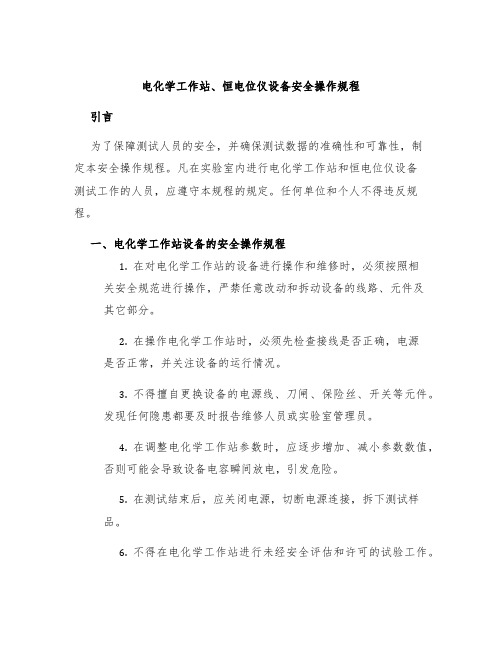 电化学工作站、恒电位仪设备安全操作规程

引言

为了保障测试人员的安全，并确保测试数据的准确性和可靠性，制定本安全操作规程。凡在实验室内进行电化学工作站和恒电位仪设备测试工作的人员，应遵守本规程的规定。任何单位和个人不得违反规程。

一、电化学工作站设备的安全操作规程

1. 在对电化学工作站的设备进行操作和维修时，必须按照相关安全规范进行操作，严禁任意改动和拆动设备的线路、元件及其它部分。

2. 在操作电化学工作站时，必须先检查接线是否正确，电源是否正常，并关注设备的运行情况。

3. 不得擅自更换设备的电源线、刀闸、保险丝、开关等元件。发现任何隐患都要及时报告维修人员或实验室管理员。

4. 在调整电化学工作站参数时，应逐步增加、减小参数数值，否则可能会导致设备电容瞬间放电，引发危险。

5. 在测试结束后，应关闭电源，切断电源连接，拆下测试样品。

6. 不得在电化学工作站进行未经安全评估和许可的试验工作。